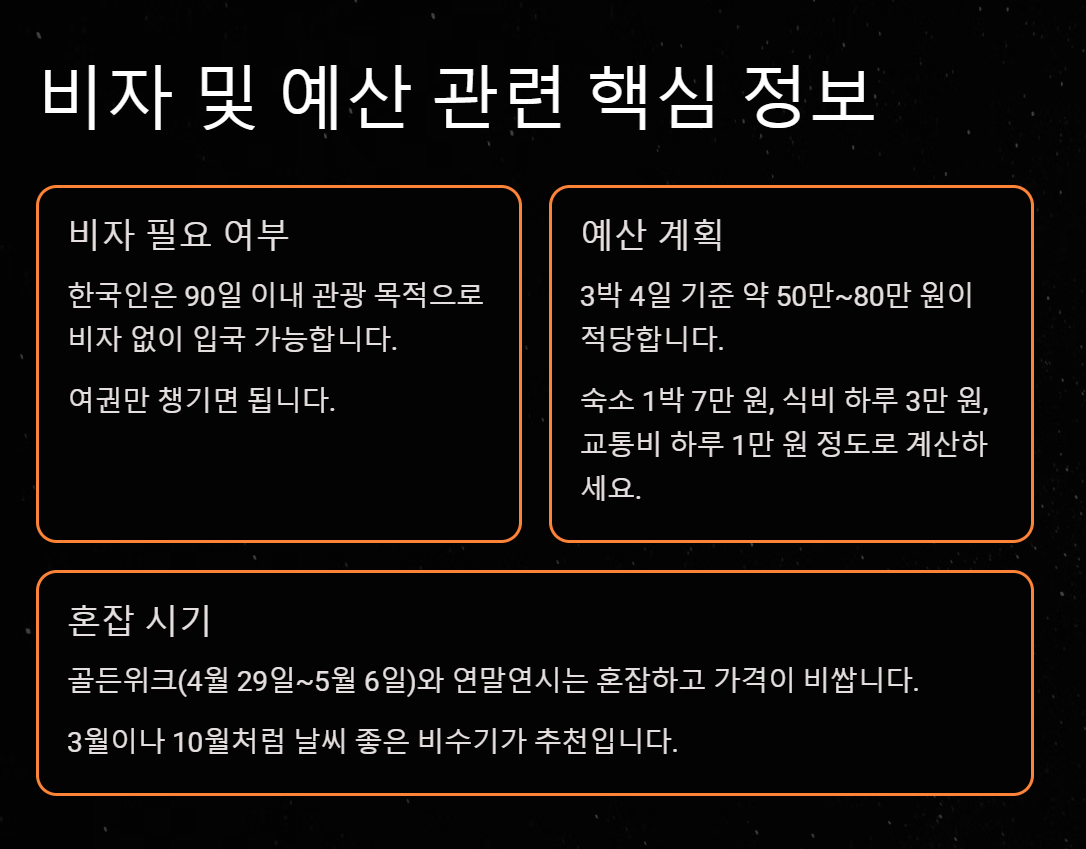 비자 및 예산 관련 핵심 정보

비자 필요 여부

한국인은 90일 이내 관광 목적으로 비자 없이 입국 가능합니다.

여권만 챙기면 됩니다.

예산 계획

3박 4일 기준 약 50만~80만 원이 적당합니다.

숙소 1박 7만 원, 식비 하루 3만 원, 교통비 하루 1만 원 정도로 계산하세요.

혼잡 시기

골든위크(4월 29일~5월 6일)와 연말연시는 혼잡하고 가격이 비쌉니다.

3월이나 10월처럼 날씨 좋은 비수기가 추천입니다.